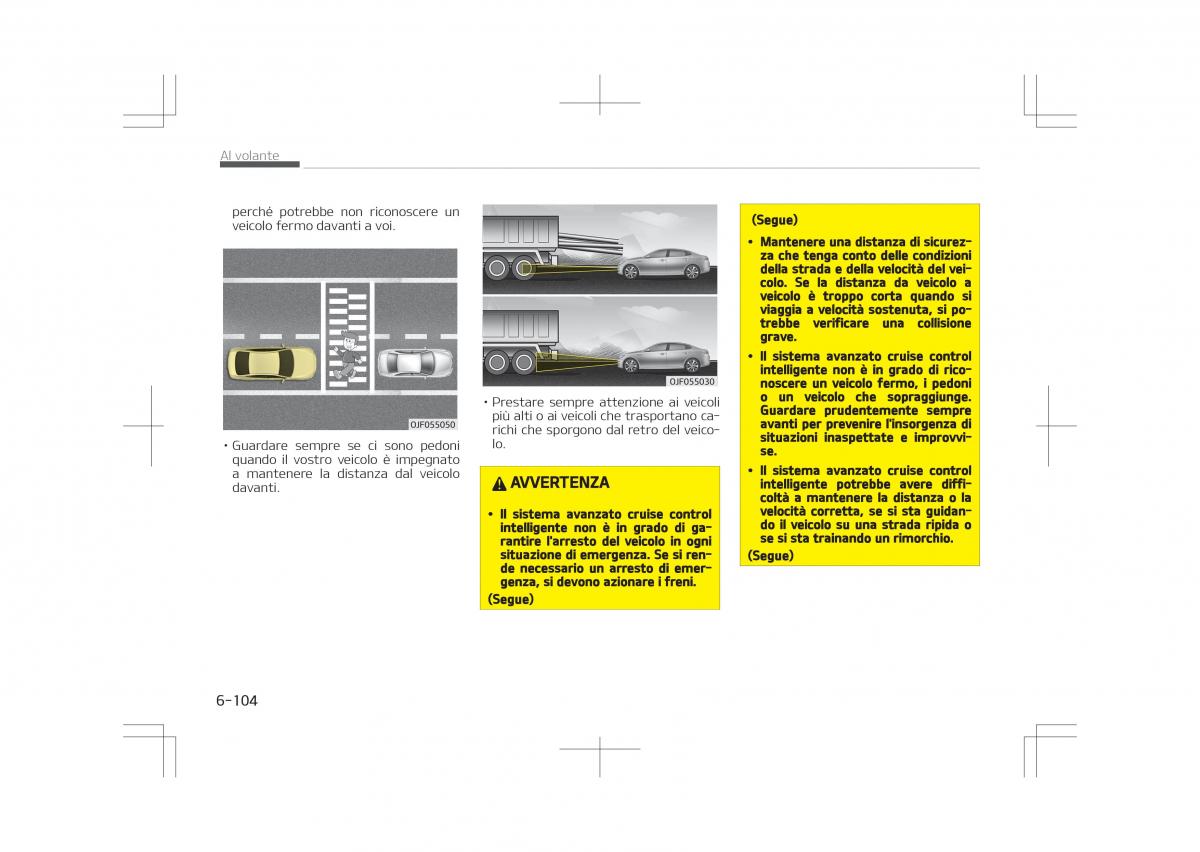 Al volante

perché potrebbe non riconoscere un veicolo fermo davanti a voi.

OJF055050

• Guardare sempre se ci sono pedoni quando il vostro veicolo è impegnato a mantenere la distanza dal veicolo davanti.

OJF055030

• Prestare sempre attenzione ai veicoli più alti o ai veicoli che trasportano carichi che sporgono dal retro del veicolo.

AVVERTENZA

• Il sistema avanzato cruise control intelligente non è in grado di garantire l'arresto del veicolo in ogni situazione di emergenza. Se si rende necessario un arresto di emergenza, si devono azionare i freni.

(Segue)

(Segue)

• Mantenere una distanza di sicurezza che tenga conto delle condizioni della strada e della velocità del veicolo. Se la distanza da veicolo a veicolo è troppo corta quando si viaggia a velocità sostenuta, si potrebbe verificare una collisione grave.

• Il sistema avanzato cruise control intelligente non è in grado di riconoscere un veicolo fermo, i pedoni o un veicolo che sopraggiunge. Guardare prudentemente sempre avanti per prevenire l'insorgenza di situazioni inaspettate e improvvise.

• Il sistema avanzato cruise control intelligente potrebbe avere difficoltà a mantenere la distanza o la velocità corretta, se si sta guidando il veicolo su una strada ripida o se si sta trainando un rimorchio.

(Segue)

6-104